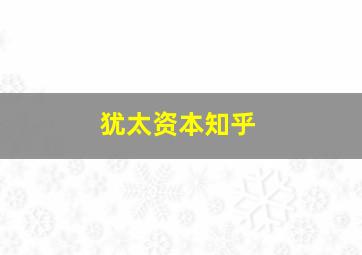 犹太资本知乎